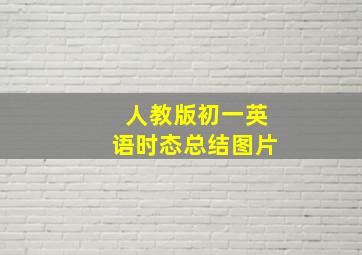 人教版初一英语时态总结图片